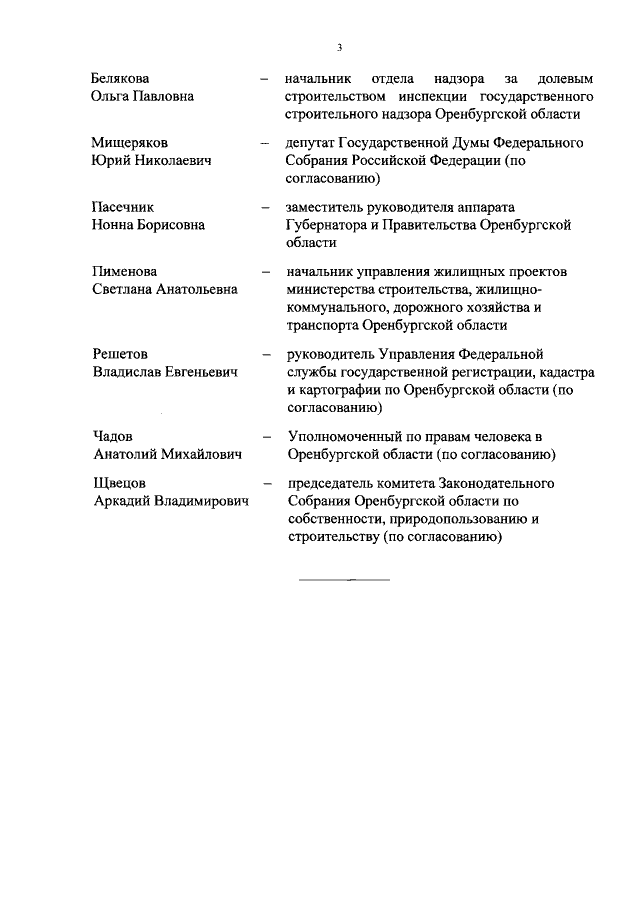 3

Белякова Ольга Павловна – начальник отдела надзора за долевым строительством инспекции государственного строительного надзора Оренбургской области

Мищеряков Юрий Николаевич – депутат Государственной Думы Федерального Собрания Российской Федерации (по согласованию)

Пасечник Нонна Борисовна – заместитель руководителя аппарата Губернатора и Правительства Оренбургской области

Пименова Светлана Анатольевна – начальник управления жилищных проектов министерства строительства, жилищно-коммунального, дорожного хозяйства и транспорта Оренбургской области

Решетов Владислав Евгеньевич – руководитель Управления Федеральной службы государственной регистрации, кадастра и картографии по Оренбургской области (по согласованию)

Чадов Анатолий Михайлович – Уполномоченный по правам человека в Оренбургской области (по согласованию)

Щвецов Аркадий Владимирович – председатель комитета Законодательного Собрания Оренбургской области по собственности, природопользованию и строительству (по согласованию)